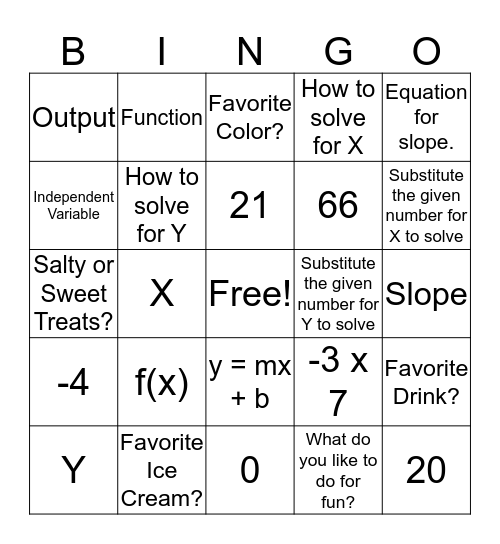 | B | I | N | G | O |
|---|---|---|---|---|
| Output | Function | Favorite Color? | How to solve for X | Equation for slope. |
| Independent Variable | How to solve for Y | 21 | 66 | Substitute the given number for X to solve |
| Salty or Sweet Treats? | X | Free! | Substitute the given number for Y to solve | Slope |
| -4 | f(x) | y = mx + b | -3 x 7 | Favorite Drink? |
| Y | Favorite Ice Cream? | 0 | What do you like to do for fun? | 20 |